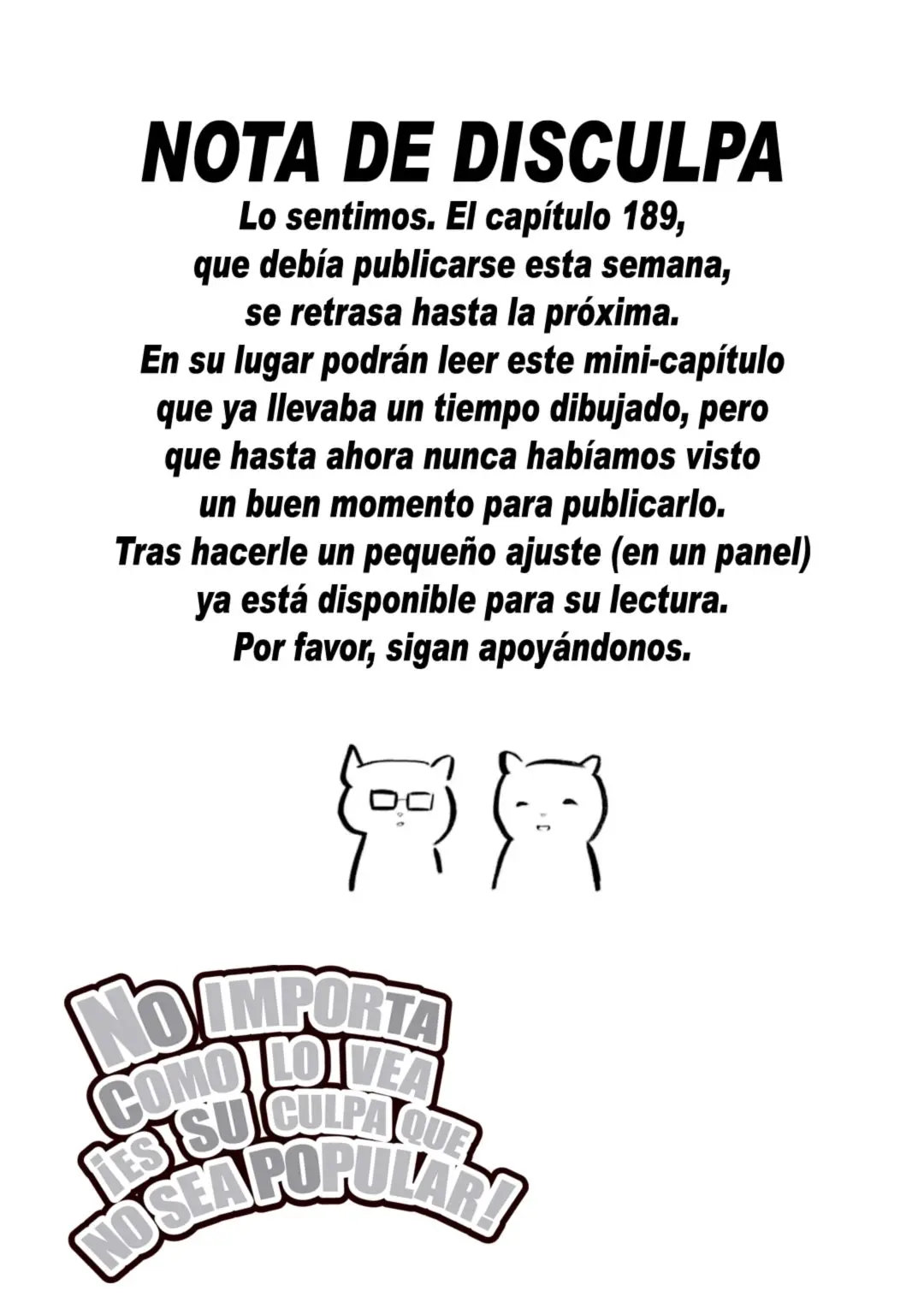 NOTA DE DISCULPA

Lo sentimos. El capítulo 189, que debía publicarse esta semana, se retrasa hasta la próxima. En su lugar podrán leer este mini-capítulo que ya llevaba un tiempo dibujado, pero que hasta ahora nunca habíamos visto un buen momento para publicarlo. Tras hacerle un pequeño ajuste (en un panel) ya está disponible para su lectura. Por favor, sigan apoyándonos.

NO IMPORTA
COMO LO VEA
¡ES SU CULPA QUE
NO SEA POPULAR!